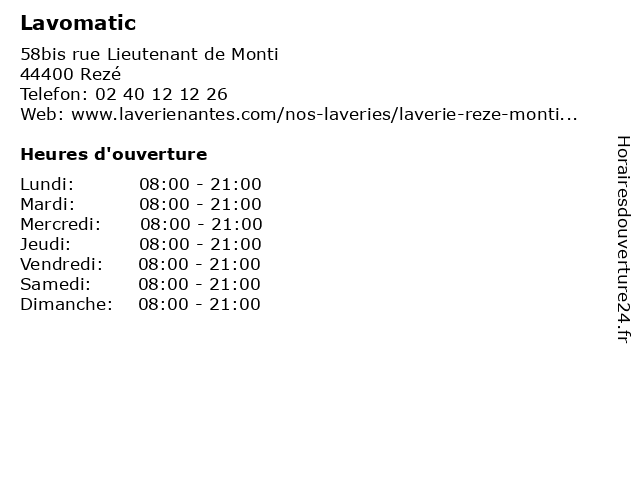 Lavomatic

58bis rue Lieutenant de Monti
44400 Rezé
Telefon: 02 40 12 12 26
Web: www.laverienantes.com/nos-laveries/laverie-reze-monti...

Heures d'ouverture

| | |
|---|---|
| Lundi: | 08:00 - 21:00 |
| Mardi: | 08:00 - 21:00 |
| Mercredi: | 08:00 - 21:00 |
| Jeudi: | 08:00 - 21:00 |
| Vendredi: | 08:00 - 21:00 |
| Samedi: | 08:00 - 21:00 |
| Dimanche: | 08:00 - 21:00 |

Horairesdouverture24.fr